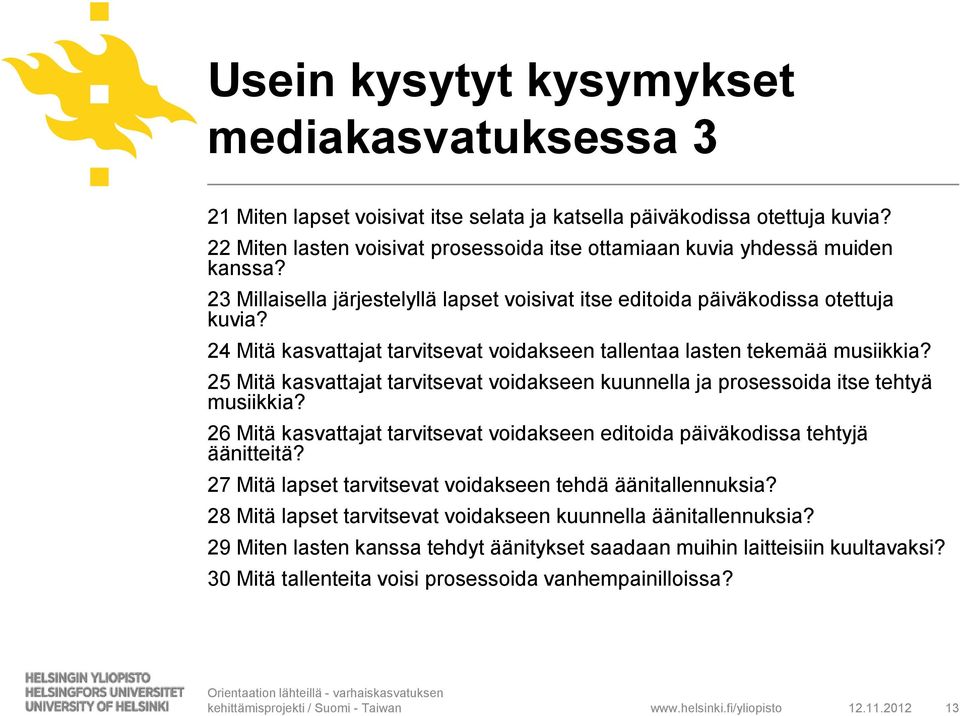 Usein kysytyt kysymykset mediakasvatuksessa 3

21 Miten lapset voisivat itse selata ja katsella päiväkodissa otettuja kuvia?

22 Miten lasten voisivat prosessoida itse ottamiaan kuvia yhdessä muiden kanssa?

23 Millaisella järjestelyllä lapset voisivat itse editoida päiväkodissa otettuja kuvia?

24 Mitä kasvattajat tarvitsevat voidakseen tallentaa lasten tekemää musiikkia?

25 Mitä kasvattajat tarvitsevat voidakseen kuunnella ja prosessoida itse tehtyä musiikkia?

26 Mitä kasvattajat tarvitsevat voidakseen editoida päiväkodissa tehtyjä äänitteitä?

27 Mitä lapset tarvitsevat voidakseen tehdä äänitallennuksia?

28 Mitä lapset tarvitsevat voidakseen kuunnella äänitallennuksia?

29 Miten lasten kanssa tehdyt äänitykset saadaan muihin laitteisiin kuultavaksi?

30 Mitä tallenteita voisi prosessoida vanhempainilloissa?

HELSINGIN YLIOPISTO
HELSINGFORS UNIVERSITET
UNIVERSITY OF HELSINKI

Orientaation lähteillä - varhaiskasvatuksen kehittämisprojekti / Suomi - Taiwan

www.helsinki.fi/yliopisto 12.11.2012 13